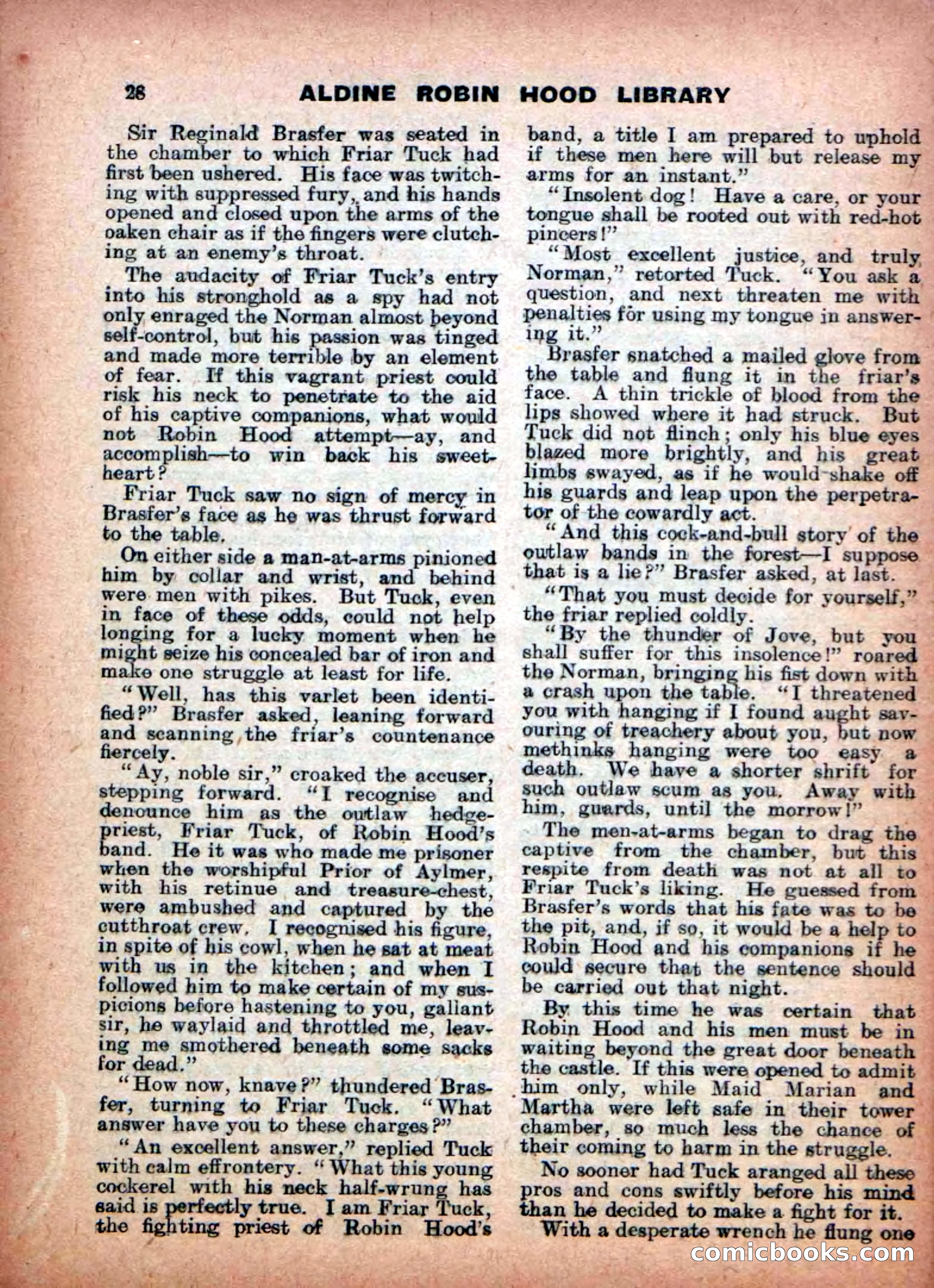 28 ALDINE ROBIN HOOD LIBRARY

Sir Reginald Brasfer was seated in the chamber to which Friar Tuck had first been ushered. His face was twitching with suppressed fury, and his hands opened and closed upon the arms of the oaken chair as if the fingers were clutching at an enemy's throat.

The audacity of Friar Tuck's entry into his stronghold as a spy had not only enraged the Norman almost beyond self-control, but his passion was tinged and made more terrible by an element of fear. If this vagrant priest could risk his neck to penetrate to the aid of his captive companions, what would not Robin Hood attempt—ay, and accomplish—to win back his sweetheart?

Friar Tuck saw no sign of mercy in Brasfer's face as he was thrust forward to the table.

On either side a man-at-arms pinioned him by collar and wrist, and behind were men with pikes. But Tuck, even in face of these odds, could not help longing for a lucky moment when he might seize his concealed bar of iron and make one struggle at least for life.

"Well, has this varlet been identified?" Brasfer asked, leaning forward and scanning the friar's countenance fiercely.

"Ay, noble sir," croaked the accuser, stepping forward. "I recognise and denounce him as the outlaw hedge-priest, Friar Tuck, of Robin Hood's band. He it was who made me prisoner when the worshipful Prior of Aylmer, with his retinue and treasure-chest, were ambushed and captured by the cutthroat crew. I recognised his figure, in spite of his cowl, when he sat at meat with us in the kitchen; and when I followed him to make certain of my suspicions before hastening to you, gallant sir, he waylaid and throttled me, leaving me smothered beneath some sacks for dead."

"How now, knave?" thundered Brasfer, turning to Friar Tuck. "What answer have you to these charges?"

"An excellent answer," replied Tuck with calm effrontery. "What this young cockerel with his neck half-wrung has said is perfectly true. I am Friar Tuck, the fighting priest of Robin Hood's band, a title I am prepared to uphold if these men here will but release my arms for an instant."

"Insolent dog! Have a care, or your tongue shall be rooted out with red-hot pincers!"

"Most excellent justice, and truly Norman," retorted Tuck. "You ask a question, and next threaten me with penalties for using my tongue in answering it."

Brasfer snatched a mailed glove from the table and flung it in the friar's face. A thin trickle of blood from the lips showed where it had struck. But Tuck did not flinch; only his blue eyes blazed more brightly, and his great limbs swayed, as if he would shake off his guards and leap upon the perpetrator of the cowardly act.

"And this cock-and-bull story of the outlaw bands in the forest—I suppose that is a lie?" Brasfer asked, at last.

"That you must decide for yourself," the friar replied coldly.

"By the thunder of Jove, but you shall suffer for this insolence!" roared the Norman, bringing his fist down with a crash upon the table. "I threatened you with hanging if I found aught savouring of treachery about you, but now methinks hanging were too easy a death. We have a shorter shrift for such outlaw scum as you. Away with him, guards, until the morrow!"

The men-at-arms began to drag the captive from the chamber, but this respite from death was not at all to Friar Tuck's liking. He guessed from Brasfer's words that his fate was to be the pit, and, if so, it would be a help to Robin Hood and his companions if he could secure that the sentence should be carried out that night.

By this time he was certain that Robin Hood and his men must be in waiting beyond the great door beneath the castle. If this were opened to admit him only, while Maid Marian and Martha were left safe in their tower chamber, so much less the chance of their coming to harm in the struggle.

No sooner had Tuck aranged all these pros and cons swiftly before his mind than he decided to make a fight for it.

With a desperate wrench he flung one

comicbooks.com